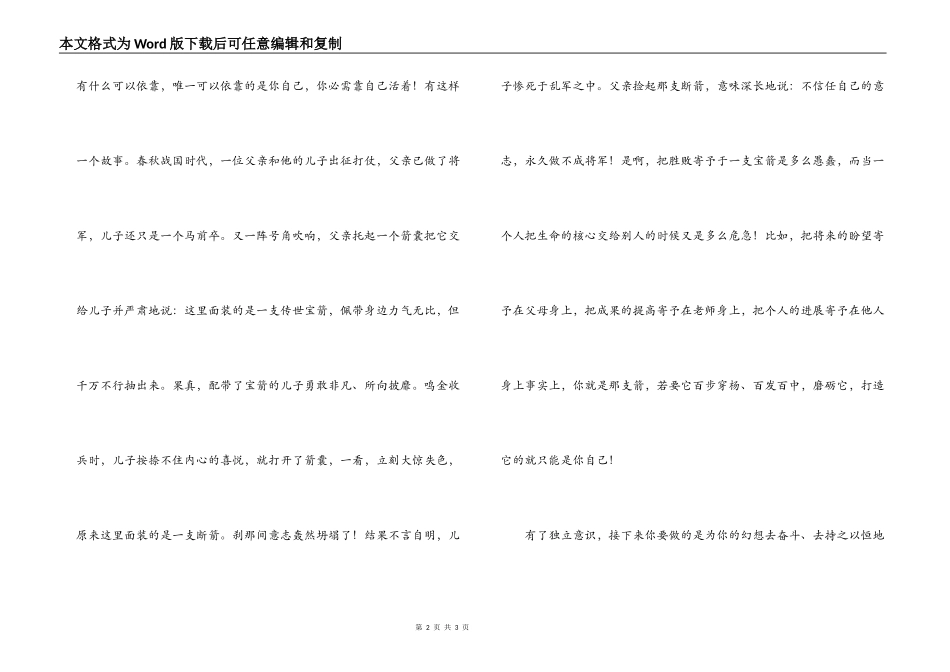 本文格式为Word版下载后可任意编辑和复制

有什么可以依靠，唯一可以依靠的是你自己，你必需靠自己活着！有这样一个故事。春秋战国时代，一位父亲和他的儿子出征打仗，父亲已做了将军，儿子还只是一个马前卒。又一阵号角吹响，父亲托起一个箭囊把它交给儿子并严肃地说：这里面装的是一支传世宝箭，佩带身边力气无比，但千万不行抽出来。果真，配带了宝箭的儿子勇敢非凡、所向披靡。鸣金收兵时，儿子按捺不住内心的喜悦，就打开了箭囊，一看，立刻大惊失色，原来这里面装的是一支断箭。刹那间意志轰然坍塌了！结果不言自明，儿子惨死于乱军之中。父亲捡起那支断箭，意味深长地说：不信任自己的意志，永久做不成将军！是啊，把胜败寄予于一支宝箭是多么愚蠢，而当一个人把生命的核心交给别人的时候又是多么危急！比如，把将来的盼望寄予在父母身上，把成果的提高寄予在老师身上，把个人的进展寄予在他人身上事实上，你就是那支箭，若要它百步穿杨、百发百中，磨砺它，打造它的就只能是你自己！

有了独立意识，接下来你要做的是为你的幻想去奋斗、去持之以恒地

第 2 页 共 3 页